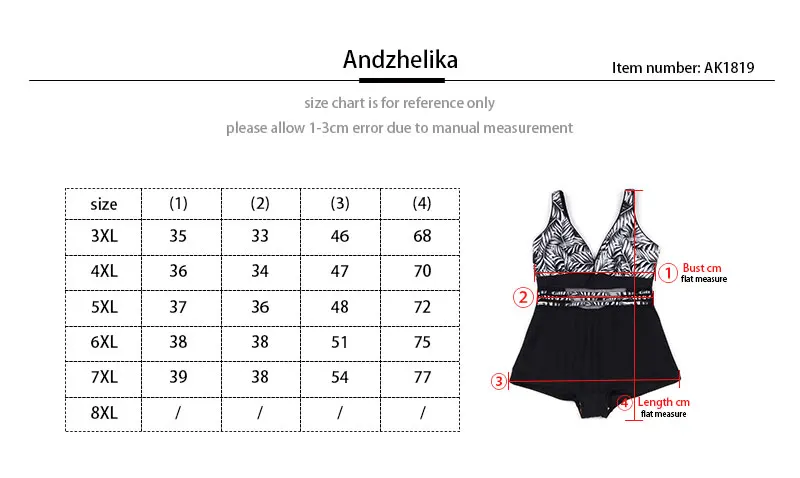 Andzhelika

Item number: AK1819

size chart is for reference only

please allow 1-3cm error due to manual measurement

| size | (1) | (2) | (3) | (4) |
|---|---|---|---|---|
| 3XL | 35 | 33 | 46 | 68 |
| 4XL | 36 | 34 | 47 | 70 |
| 5XL | 37 | 36 | 48 | 72 |
| 6XL | 38 | 38 | 51 | 75 |
| 7XL | 39 | 38 | 54 | 77 |
| 8XL | / | / | / | / |

① Bust cm
flat measure

②

③

④ Length cm
flat measure